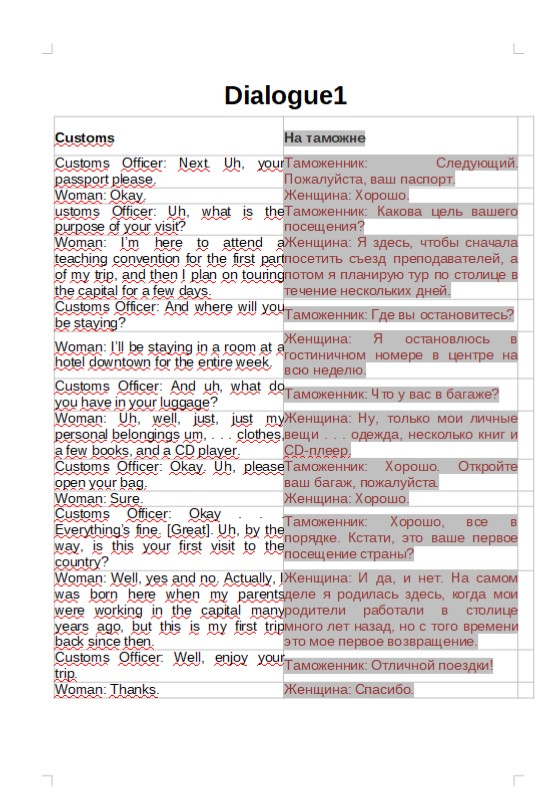 Dialogue1

| Customs | На таможне |
|---|---|
| Customs Officer: Next. Uh, your passport please. | Таможенник: Следующий. Пожалуйста, ваш паспорт. |
| Woman: Okay. | Женщина: Хорошо. |
| ustoms Officer: Uh, what is the purpose of your visit? | Таможенник: Какова цель вашего посещения? |
| Woman: I'm here to attend a teaching convention for the first part of my trip, and then I plan on touring the capital for a few days. | Женщина: Я здесь, чтобы сначала посетить съезд преподавателей, а потом я планирую тур по столице в течение нескольких дней. |
| Customs Officer: And where will you be staying? | Таможенник: Где вы остановитесь? |
| Woman: I'll be staying in a room at a hotel downtown for the entire week. | Женщина: Я остановлюсь в гостиничном номере в центре на всю неделю. |
| Customs Officer: And uh, what do you have in your luggage? | Таможенник: Что у вас в багаже? |
| Woman: Uh, well, just, just my personal belongings um, . . . clothes, a few books, and a CD player. | Женщина: Ну, только мои личные вещи . . . одежда, несколько книг и CD-плеер. |
| Customs Officer: Okay. Uh, please open your bag. | Таможенник: Хорошо. Откройте ваш багаж, пожалуйста. |
| Woman: Sure. | Женщина: Хорошо. |
| Customs Officer: Okay . . . Everything's fine. [Great]. Uh, by the way, is this your first visit to the country? | Таможенник: Хорошо, все в порядке. Кстати, это ваше первое посещение страны? |
| Woman: Well, yes and no. Actually, I was born here when my parents were working in the capital many years ago, but this is my first trip back since then. | Женщина: И да, и нет. На самом деле я родилась здесь, когда мои родители работали в столице много лет назад, но с того времени это мое первое возвращение. |
| Customs Officer: Well, enjoy your trip. | Таможенник: Отличной поездки! |
| Woman: Thanks. | Женщина: Спасибо. |